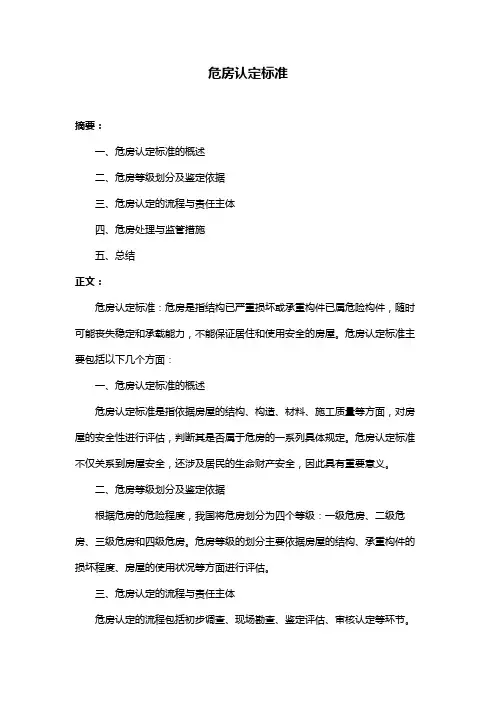 危房认定标准

摘要：

一、危房认定标准的概述

二、危房等级划分及鉴定依据

三、危房认定的流程与责任主体

四、危房处理与监管措施

五、总结

正文：

危房认定标准：危房是指结构已严重损坏或承重构件已属危险构件，随时可能丧失稳定和承载能力，不能保证居住和使用安全的房屋。危房认定标准主要包括以下几个方面：

一、危房认定标准的概述

危房认定标准是指依据房屋的结构、构造、材料、施工质量等方面，对房屋的安全性进行评估，判断其是否属于危房的一系列具体规定。危房认定标准不仅关系到房屋安全，还涉及居民的生命财产安全，因此具有重要意义。

二、危房等级划分及鉴定依据

根据危房的危险程度，我国将危房划分为四个等级：一级危房、二级危房、三级危房和四级危房。危房等级的划分主要依据房屋的结构、承重构件的损坏程度、房屋的使用状况等方面进行评估。

三、危房认定的流程与责任主体

危房认定的流程包括初步调查、现场勘查、鉴定评估、审核认定等环节。